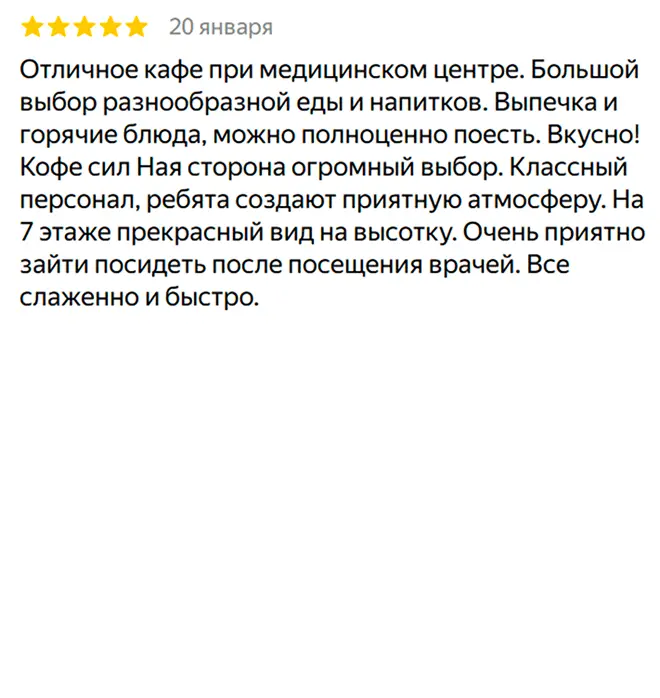 20 января

Отличное кафе при медицинском центре. Большой выбор разнообразной еды и напитков. Выпечка и горячие блюда, можно полноценно поесть. Вкусно! Кофе сил Ная сторона огромный выбор. Классный персонал, ребята создают приятную атмосферу. На 7 этаже прекрасный вид на высотку. Очень приятно зайти посидеть после посещения врачей. Все слаженно и быстро.